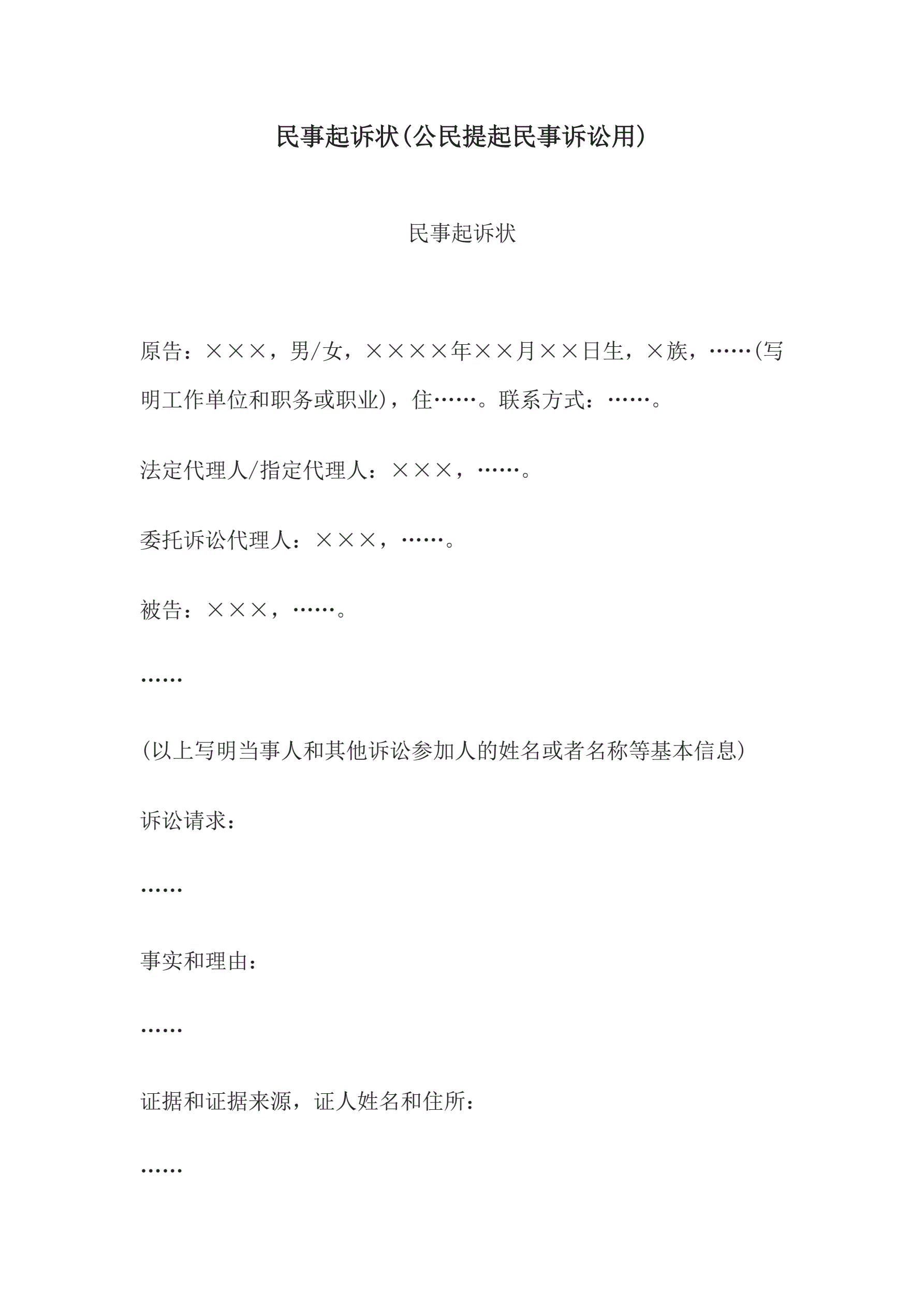 民事起诉状(公民提起民事诉讼用)

民事起诉状

原告：×××，男/女，××××年××月××日生，×族，……(写明工作单位和职务或职业)，住……。联系方式：……。

法定代理人/指定代理人：×××，……。

委托诉讼代理人：×××，……。

被告：×××，……。

……

(以上写明当事人和其他诉讼参加人的姓名或者名称等基本信息)

诉讼请求：

……

事实和理由：

……

证据和证据来源，证人姓名和住所：

……